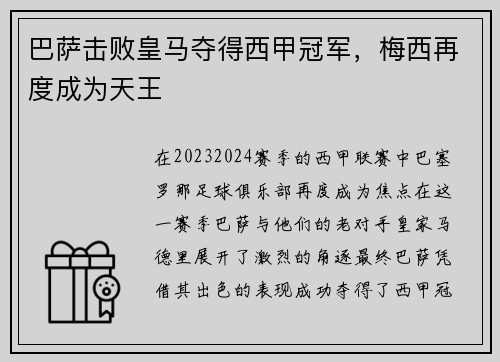 巴萨击败皇马夺得西甲冠军，梅西再度成为天王

在20232024赛季的西甲联赛中巴塞罗那足球俱乐部再度成为焦点在这一赛季巴萨与他们的老对手皇家马德里展开了激烈的角逐最终巴萨凭借其出色的表现成功夺得了西甲冠